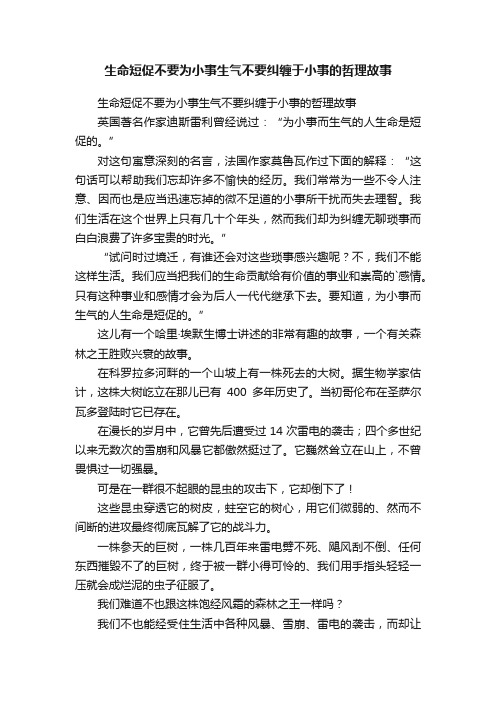 生命短促不要为小事生气不要纠缠于小事的哲理故事

生命短促不要为小事生气不要纠缠于小事的哲理故事

英国著名作家迪斯雷利曾经说过：“为小事而生气的人生命是短促的。”

对这句寓意深刻的名言，法国作家莫鲁瓦作过下面的解释：“这句话可以帮助我们忘却许多不愉快的经历。我们常常为一些不令人注意、因而也是应当迅速忘掉的微不足道的小事所干扰而失去理智。我们生活在这个世界上只有几十个年头，然而我们却为纠缠无聊琐事而白白浪费了许多宝贵的时光。”

“试问时过境迁，有谁还会对这些琐事感兴趣呢？不，我们不能这样生活。我们应当把我们的生命贡献给有价值的事业和崇高的`感情。只有这种事业和感情才会为后人一代代继承下去。要知道，为小事而生气的人生命是短促的。”

这儿有一个哈里·埃默生博士讲述的非常有趣的故事，一个有关森林之王胜败兴衰的故事。

在科罗拉多河畔的一个山坡上有一株死去的大树。据生物学家估计，这株大树屹立在那儿已有 400 多年历史了。当初哥伦布在圣萨尔瓦多登陆时它已存在。

在漫长的岁月中，它曾先后遭受过 14 次雷电的袭击；四个多世纪以来无数次的雪崩和风暴它都傲然挺过了。它巍然耸立在山上，不曾畏惧过一切强暴。

可是在一群很不起眼的昆虫的攻击下，它却倒下了！

这些昆虫穿透它的树皮，蛀空它的树心，用它们微弱的、然而不间断的进攻最终彻底瓦解了它的战斗力。

一株参天的巨树，一株几百年来雷电劈不死、飓风刮不倒、任何东西摧毁不了的巨树，终于被一群小得可怜的、我们用手指头轻轻一压就会成烂泥的虫子征服了。

我们难道不也跟这株饱经风霜的森林之王一样吗？

我们不也能经受住生活中各种风暴、雪崩、雷电的袭击，而却让